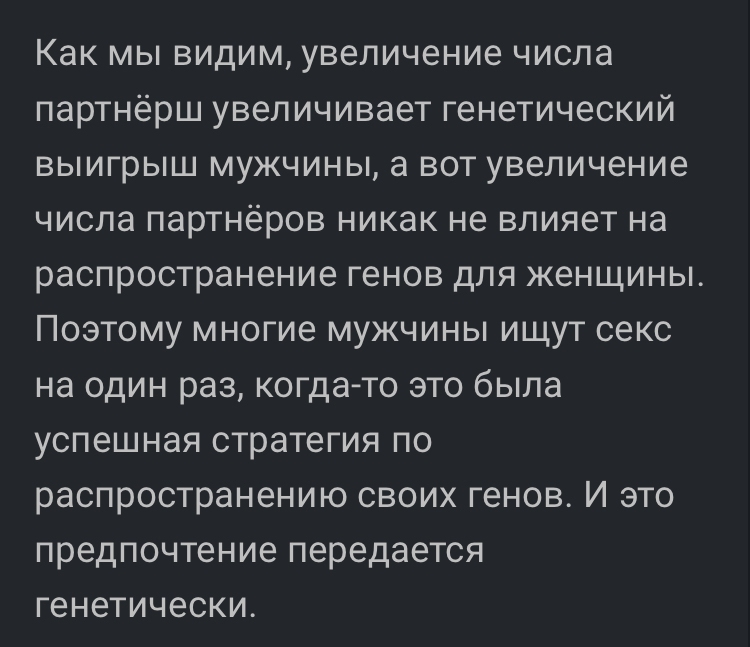 Как мы видим, увеличение числа партнёрш увеличивает генетический выигрыш мужчины, а вот увеличение числа партнёров никак не влияет на распространение генов для женщины. Поэтому многие мужчины ищут секс на один раз, когда-то это была успешная стратегия по распространению своих генов. И это предпочтение передается генетически.